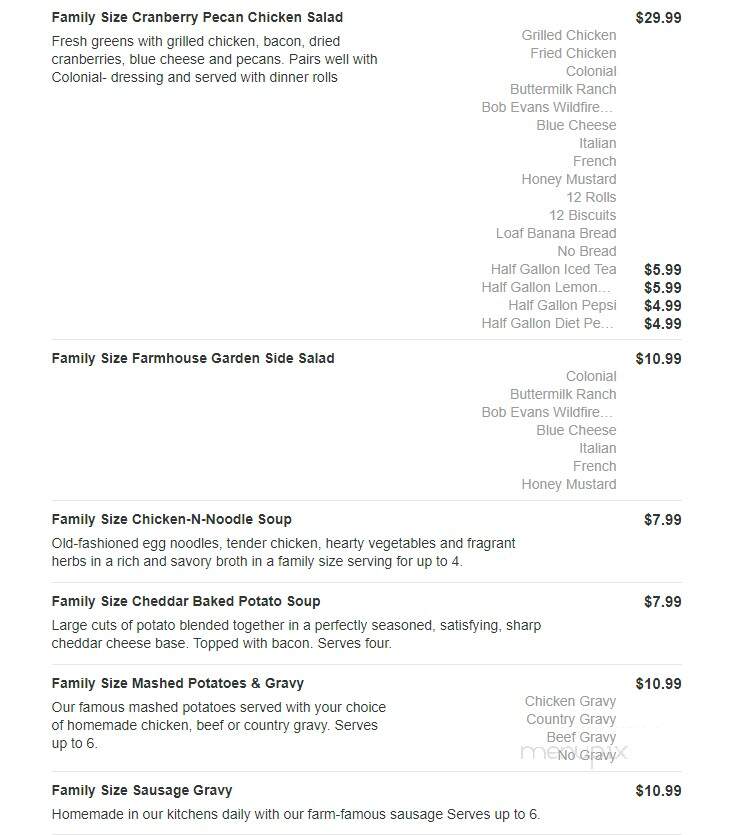 Family Size Cranberry Pecan Chicken Salad $29.99

Fresh greens with grilled chicken, bacon, dried cranberries, blue cheese and pecans. Pairs well with Colonial- dressing and served with dinner rolls

Grilled Chicken
Fried Chicken
Colonial
Buttermilk Ranch
Bob Evans Wildfire...
Blue Cheese
Italian
French
Honey Mustard
12 Rolls
12 Biscuits
Loaf Banana Bread
No Bread
Half Gallon Iced Tea $5.99
Half Gallon Lemon... $5.99
Half Gallon Pepsi $4.99
Half Gallon Diet Pe... $4.99

Family Size Farmhouse Garden Side Salad $10.99

Colonial
Buttermilk Ranch
Bob Evans Wildfire...
Blue Cheese
Italian
French
Honey Mustard

Family Size Chicken-N-Noodle Soup $7.99

Old-fashioned egg noodles, tender chicken, hearty vegetables and fragrant herbs in a rich and savory broth in a family size serving for up to 4.

Family Size Cheddar Baked Potato Soup $7.99

Large cuts of potato blended together in a perfectly seasoned, satisfying, sharp cheddar cheese base. Topped with bacon. Serves four.

Family Size Mashed Potatoes & Gravy $10.99

Our famous mashed potatoes served with your choice of homemade chicken, beef or country gravy. Serves up to 6.

Chicken Gravy
Country Gravy
Beef Gravy
No Gravy

menupix

Family Size Sausage Gravy $10.99

Homemade in our kitchens daily with our farm-famous sausage Serves up to 6.